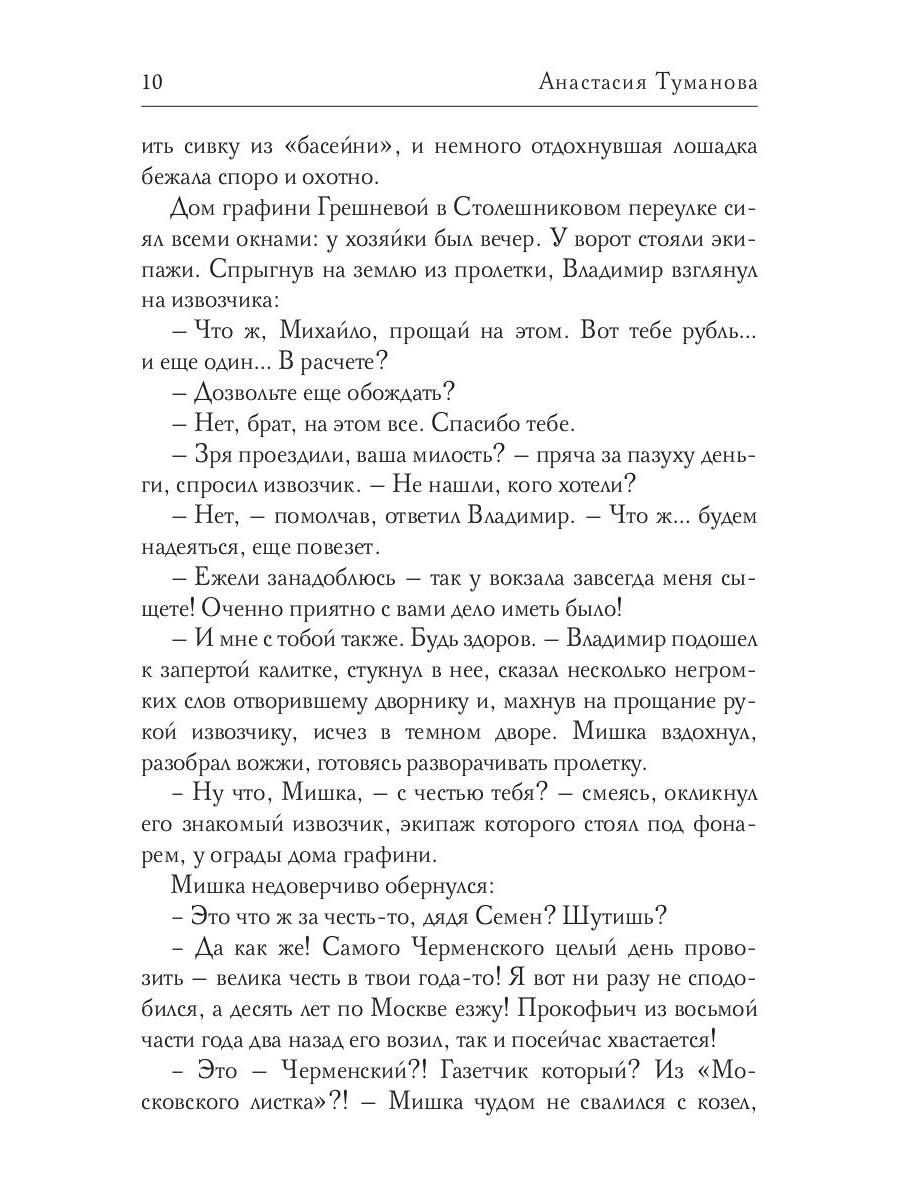 10 Анастасия Туманова

ить сивку из «басейни», и немного отдохнувшая лошадка бежала споро и охотно.

Дом графини Грешневой в Столешниковом переулке сиял всеми окнами: у хозяйки был вечер. У ворот стояли экипажи. Спрыгнув на землю из пролетки, Владимир взглянул на извозчика:

– Что ж, Михайло, прощай на этом. Вот тебе рубль... и еще один... В расчете?

– Дозвольте еще обождать?

– Нет, брат, на этом все. Спасибо тебе.

– Зря проездили, ваша милость? – пряча за пазуху деньги, спросил извозчик. – Не нашли, кого хотели?

– Нет, – помолчав, ответил Владимир. – Что ж... будем надеяться, еще повезет.

– Ежели занадоблюсь – так у вокзала завсегда меня сыщете! Оченно приятно с вами дело иметь было!

– И мне с тобой также. Будь здоров. – Владимир подошел к запертой калитке, стукнул в нее, сказал несколько негромких слов отворившему дворнику и, махнув на прощание рукой извозчику, исчез в темном дворе. Мишка вздохнул, разобрал вожжи, готовясь разворачивать пролетку.

– Ну что, Мишка, – с честью тебя? – смеясь, окликнул его знакомый извозчик, экипаж которого стоял под фонарем, у ограды дома графини.

Мишка недоверчиво обернулся:

– Это что ж за честь-то, дядя Семен? Шутишь?

– Да как же! Самого Черменского целый день провозить – велика честь в твои года-то! Я вот ни разу не сподобился, а десять лет по Москве езжу! Прокофьич из восьмой части года два назад его возил, так и посейчас хвастается!

– Это – Черменский?! Газетчик который? Из «Московского листка»?! – Мишка чудом не свалился с козел,